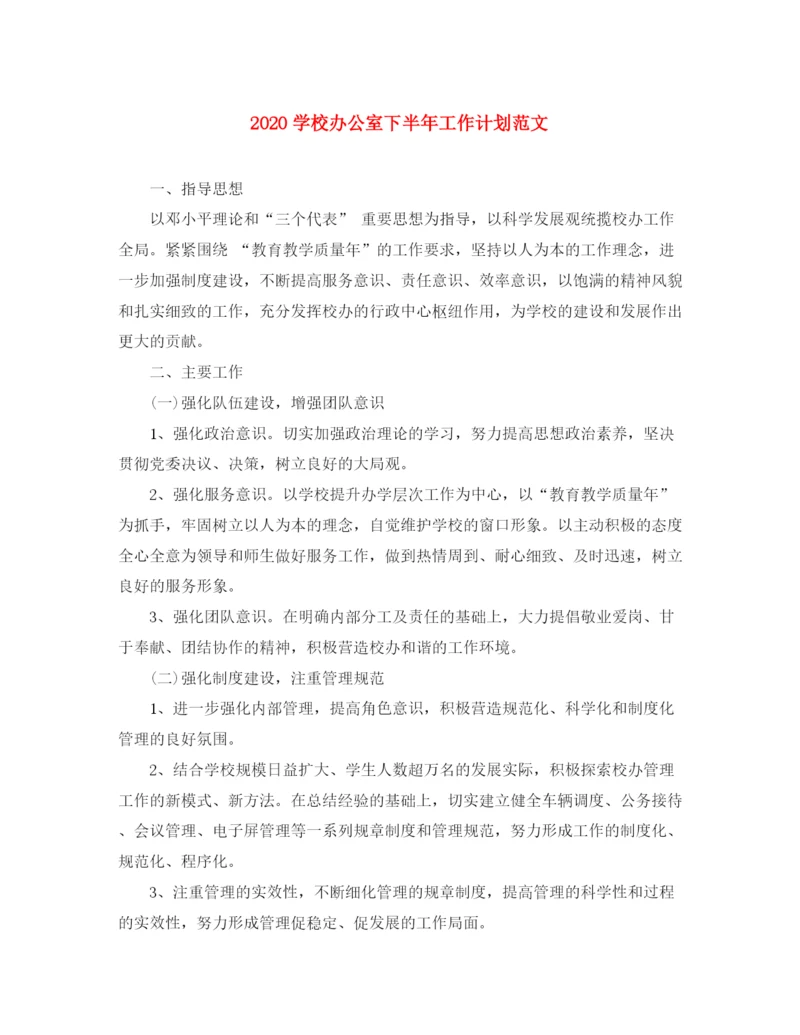 2020 学校办公室下半年工作计划范文

一、指导思想

以邓小平理论和“三个代表” 重要思想为指导，以科学发展观统揽校办工作全局。紧紧围绕 “教育教学质量年”的工作要求，坚持以人为本的工作理念，进一步加强制度建设，不断提高服务意识、责任意识、效率意识，以饱满的精神风貌和扎实细致的工作，充分发挥校办的行政中心枢纽作用，为学校的建设和发展作出更大的贡献。

二、主要工作

(一)强化队伍建设，增强团队意识

1、强化政治意识。切实加强政治理论的学习，努力提高思想政治素养，坚决贯彻党委决议、决策，树立良好的大局观。

2、强化服务意识。以学校提升办学层次工作为中心，以“教育教学质量年”为抓手，牢固树立以人为本的理念，自觉维护学校的窗口形象。以主动积极的态度全心全意为领导和师生做好服务工作，做到热情周到、耐心细致、及时迅速，树立良好的服务形象。

3、强化团队意识。在明确内部分工及责任的基础上，大力提倡敬业爱岗、甘于奉献、团结协作的精神，积极营造校办和谐的工作环境。

(二)强化制度建设，注重管理规范

1、进一步强化内部管理，提高角色意识，积极营造规范化、科学化和制度化管理的良好氛围。

2、结合学校规模日益扩大、学生人数超万名的发展实际，积极探索校办管理工作的新模式、新方法。在总结经验的基础上，切实建立健全车辆调度、公务接待、会议管理、电子屏管理等一系列规章制度和管理规范，努力形成工作的制度化、规范化、程序化。

3、注重管理的实效性，不断细化管理的规章制度，提高管理的科学性和过程的实效性，努力形成管理促稳定、促发展的工作局面。